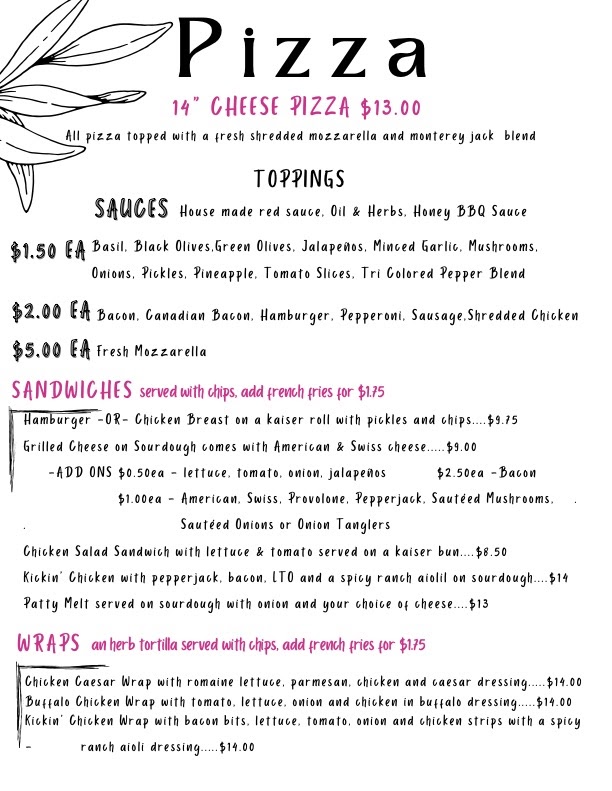 Pizza

14" CHEESE PIZZA $13.00

All pizza topped with a fresh shredded mozzarella and monterey jack blend

TOPPINGS

SAUCES House made red sauce, Oil & Herbs, Honey BBQ Sauce

$1.50 EA Basil, Black Olives,Green Olives, Jalapeños, Minced Garlic, Mushrooms, Onions, Pickles, Pineapple, Tomato Slices, Tri Colored Pepper Blend

$2.00 EA Bacon, Canadian Bacon, Hamburger, Pepperoni, Sausage,Shredded Chicken

$5.00 EA Fresh Mozzarella

SANDWICHES served with chips, add french fries for $1.75

Hamburger -OR- Chicken Breast on a kaiser roll with pickles and chips....$9.75

Grilled Cheese on Sourdough comes with American & Swiss cheese.....$9.00

-ADD ONS $0.50ea - lettuce, tomato, onion, jalapeños $2.50ea -Bacon

$1.00ea - American, Swiss, Provolone, Pepperjack, Sautéed Mushrooms, .

. Sautéed Onions or Onion Tanglers

Chicken Salad Sandwich with lettuce & tomato served on a kaiser bun....$8.50

Kickin' Chicken with pepperjack, bacon, LTO and a spicy ranch aiolil on sourdough....$14

Patty Melt served on sourdough with onion and your choice of cheese....$13

WRAPS an herb tortilla served with chips, add french fries for $1.75

Chicken Caesar Wrap with romaine lettuce, parmesan, chicken and caesar dressing.....$14.00

Buffalo Chicken Wrap with tomato, lettuce, onion and chicken in buffalo dressing.....$14.00

Kickin' Chicken Wrap with bacon bits, lettuce, tomato, onion and chicken strips with a spicy

- ranch aioli dressing.....$14.00